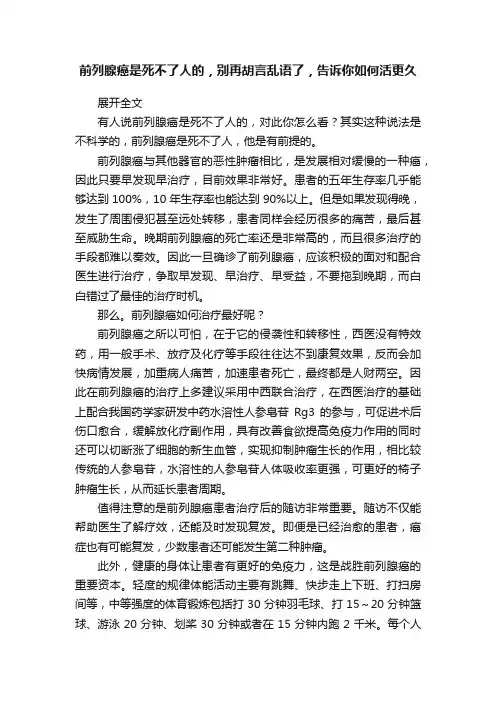 前列腺癌是死不了人的，别再胡言乱语了，告诉你如何活更久

展开全文

有人说前列腺癌是死不了人的，对此你怎么看？其实这种说法是不科学的，前列腺癌是死不了人，他是有前提的。

前列腺癌与其他器官的恶性肿瘤相比，是发展相对缓慢的一种癌，因此只要早发现早治疗，目前效果非常好。患者的五年生存率几乎能够达到 100%，10 年生存率也能达到 90%以上。但是如果发现得晚，发生了周围侵犯甚至远处转移，患者同样会经历很多的痛苦，最后甚至威胁生命。晚期前列腺癌的死亡率还是非常高的，而且很多治疗的手段都难以奏效。因此一旦确诊了前列腺癌，应该积极的面对和配合医生进行治疗，争取早发现、早治疗、早受益，不要拖到晚期，而白白错过了最佳的治疗时机。

那么。前列腺癌如何治疗最好呢？

前列腺癌之所以可怕，在于它的侵袭性和转移性，西医没有特效药，用一般手术、放疗及化疗等手段往往达不到康复效果，反而会加快病情发展，加重病人痛苦，加速患者死亡，最终都是人财两空。因此在前列腺癌的治疗上多建议采用中西联合治疗，在西医治疗的基础上配合我国药学家研发中药水溶性人参皂苷 Rg3 的参与，可促进术后伤口愈合，缓解放化疗副作用，具有改善食欲提高免疫力作用的同时还可以切断涨了细胞的新生血管，实现抑制肿瘤生长的作用，相比较传统的人参皂苷，水溶性的人参皂苷人体吸收率更强，可更好的椅子肿瘤生长，从而延长患者周期。

值得注意的是前列腺癌患者治疗后的随访非常重要。随访不仅能帮助医生了解疗效，还能及时发现复发。即便是已经治愈的患者，癌症也有可能复发，少数患者还可能发生第二种肿瘤。

此外，健康的身体让患者有更好的免疫力，这是战胜前列腺癌的重要资本。轻度的规律体能活动主要有跳舞、快步走上下班、打扫房间等，中等强度的体育锻炼包括打 30 分钟羽毛球、打 15～20 分钟篮球、游泳 20 分钟、划桨 30 分钟或者在 15 分钟内跑 2 千米。每个人